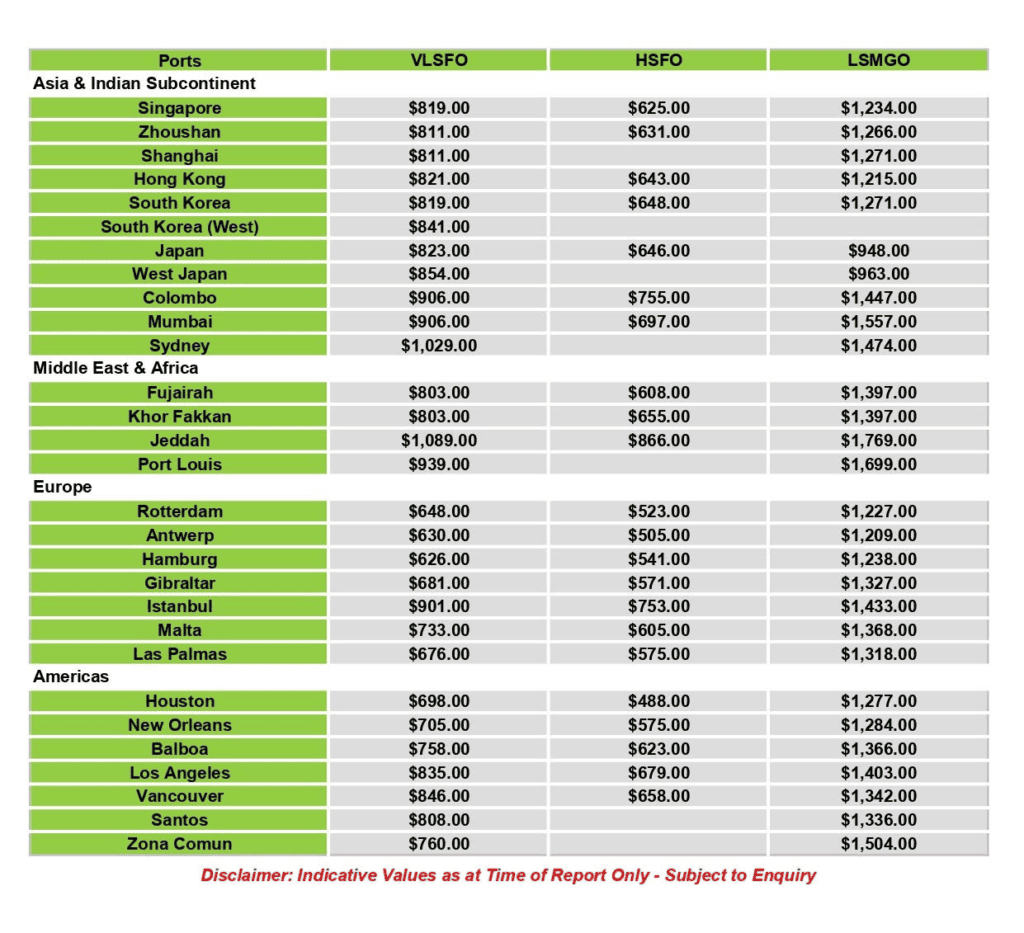 | Ports | VLSFO | HSFO | LSMGO |
|---|---|---|---|
| Asia & Indian Subcontinent | | | |
| Singapore | \$819.00 | \$625.00 | \$1,234.00 |
| Zhoushan | \$811.00 | \$631.00 | \$1,266.00 |
| Shanghai | \$811.00 | | \$1,271.00 |
| Hong Kong | \$821.00 | \$643.00 | \$1,215.00 |
| South Korea | \$819.00 | \$648.00 | \$1,271.00 |
| South Korea (West) | \$841.00 | | |
| Japan | \$823.00 | \$646.00 | \$948.00 |
| West Japan | \$854.00 | | \$963.00 |
| Colombo | \$906.00 | \$755.00 | \$1,447.00 |
| Mumbai | \$906.00 | \$697.00 | \$1,557.00 |
| Sydney | \$1,029.00 | | \$1,474.00 |
| Middle East & Africa | | | |
| Fujairah | \$803.00 | \$608.00 | \$1,397.00 |
| Khor Fakkan | \$803.00 | \$655.00 | \$1,397.00 |
| Jeddah | \$1,089.00 | \$866.00 | \$1,769.00 |
| Port Louis | \$939.00 | | \$1,699.00 |
| Europe | | | |
| Rotterdam | \$648.00 | \$523.00 | \$1,227.00 |
| Antwerp | \$630.00 | \$505.00 | \$1,209.00 |
| Hamburg | \$626.00 | \$541.00 | \$1,238.00 |
| Gibraltar | \$681.00 | \$571.00 | \$1,327.00 |
| Istanbul | \$901.00 | \$753.00 | \$1,433.00 |
| Malta | \$733.00 | \$605.00 | \$1,368.00 |
| Las Palmas | \$676.00 | \$575.00 | \$1,318.00 |
| Americas | | | |
| Houston | \$698.00 | \$488.00 | \$1,277.00 |
| New Orleans | \$705.00 | \$575.00 | \$1,284.00 |
| Balboa | \$758.00 | \$623.00 | \$1,366.00 |
| Los Angeles | \$835.00 | \$679.00 | \$1,403.00 |
| Vancouver | \$846.00 | \$658.00 | \$1,342.00 |
| Santos | \$808.00 | | \$1,336.00 |
| Zona Comun | \$760.00 | | \$1,504.00 |

Disclaimer: Indicative Values as at Time of Report Only - Subject to Enquiry